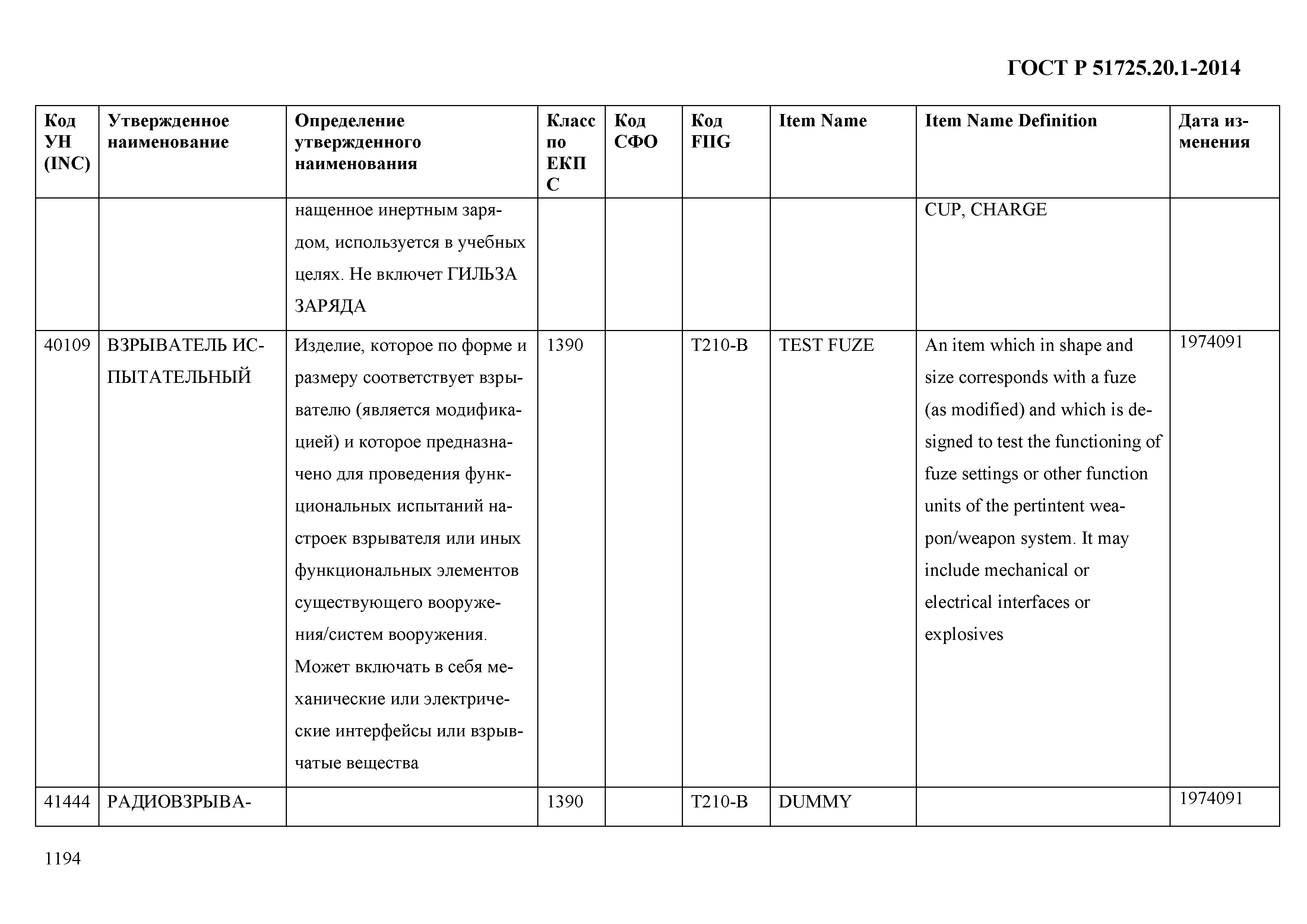 ГОСТ Р 51725.20.1-2014

| Код УН (INC) | Утвержденное наименование | Определение утвержденного наименования | Класс по ЕКПС | Код СФО | Код FIIG | Item Name | Item Name Definition | Дата изменения |
|---|---|---|---|---|---|---|---|---|
| | | нащенное инертным зарядом, используется в учебных целях. Не включет ГИЛЬЗА ЗАРЯДА | | | | | CUP, CHARGE | |
| 40109 | ВЗРЫВАТЕЛЬ ИСПЫТАТЕЛЬНЫЙ | Изделие, которое по форме и размеру соответствует взрывателю (является модификацией) и которое предназначено для проведения функциональных испытаний настроек взрывателя или иных функциональных элементов существующего вооружения/систем вооружения. Может включать в себя механические или электрические интерфейсы или взрывчатые вещества | 1390 | | T210-B | TEST FUZE | An item which in shape and size corresponds with a fuze (as modified) and which is designed to test the functioning of fuze settings or other function units of the pertintent weapon/weapon system. It may include mechanical or electrical interfaces or explosives | 1974091 |
| 41444 | РАДИОВЗРЫВА- | | 1390 | | T210-B | DUMMY | | 1974091 |

1194